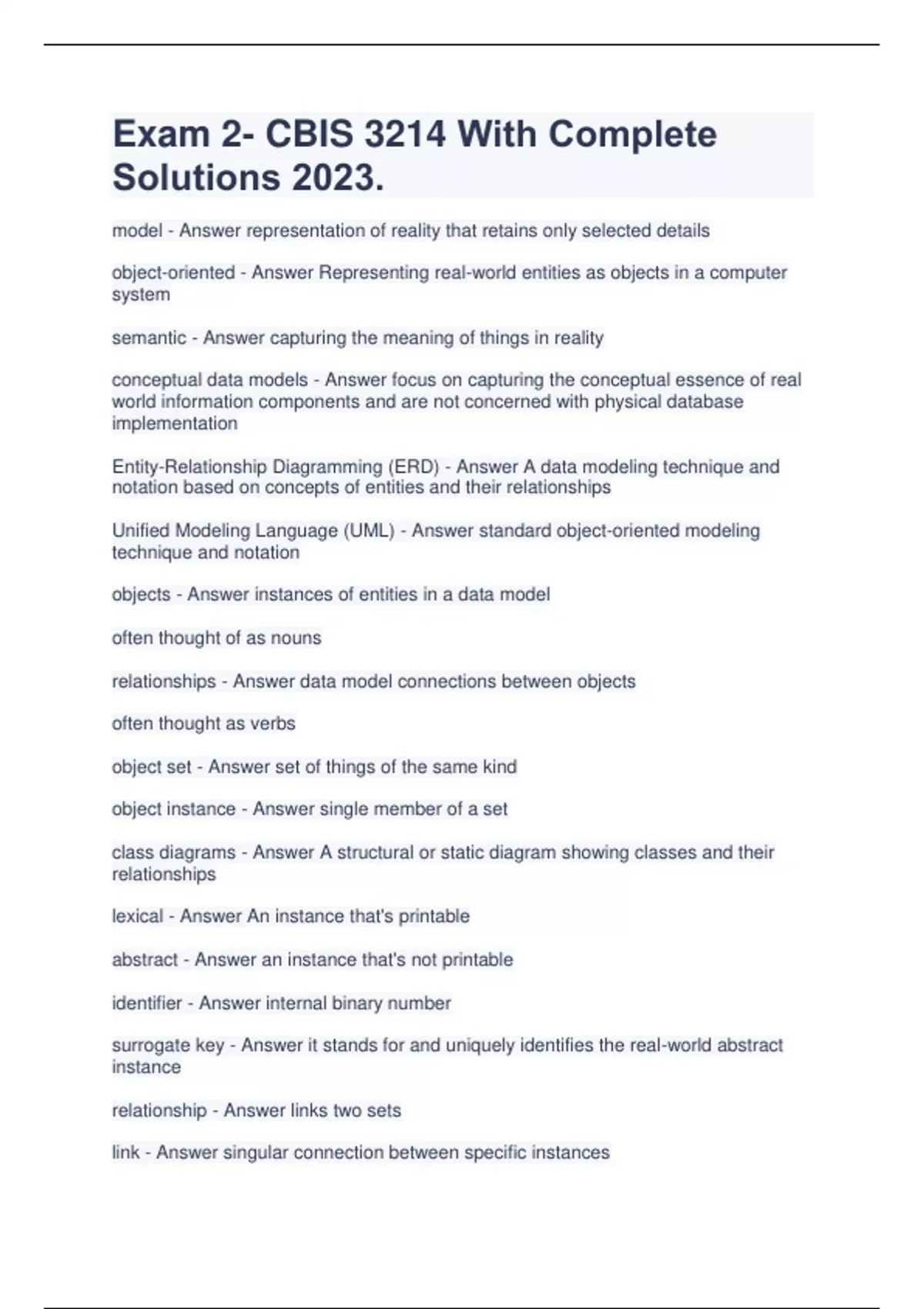 Exam 2- CBIS 3214 With Complete Solutions 2023.

model - Answer representation of reality that retains only selected details

object-oriented - Answer Representing real-world entities as objects in a computer system

semantic - Answer capturing the meaning of things in reality

conceptual data models - Answer focus on capturing the conceptual essence of real world information components and are not concerned with physical database implementation

Entity-Relationship Diagramming (ERD) - Answer A data modeling technique and notation based on concepts of entities and their relationships

Unified Modeling Language (UML) - Answer standard object-oriented modeling technique and notation

objects - Answer instances of entities in a data model

often thought of as nouns

relationships - Answer data model connections between objects

often thought as verbs

object set - Answer set of things of the same kind

object instance - Answer single member of a set

class diagrams - Answer A structural or static diagram showing classes and their relationships

lexical - Answer An instance that's printable

abstract - Answer an instance that's not printable

identifier - Answer internal binary number

surrogate key - Answer it stands for and uniquely identifies the real-world abstract instance

relationship - Answer links two sets

link - Answer singular connection between specific instances